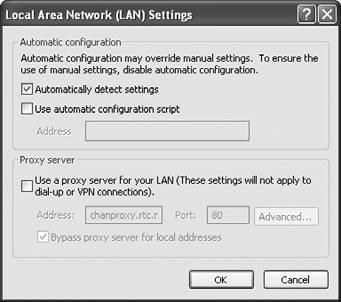 Local Area Network (LAN) Settings

?

Automatic configuration

Automatic configuration may override manual settings. To ensure the use of manual settings, disable automatic configuration.

Automatically detect settings

Use automatic configuration script

Address

Proxy server

Use a proxy server for your LAN (These settings will not apply to dial-up or VPN connections).

Address: chanproxy.rtc.r Port: 80 Advanced...

Bypass proxy server for local addresses

OK Cancel